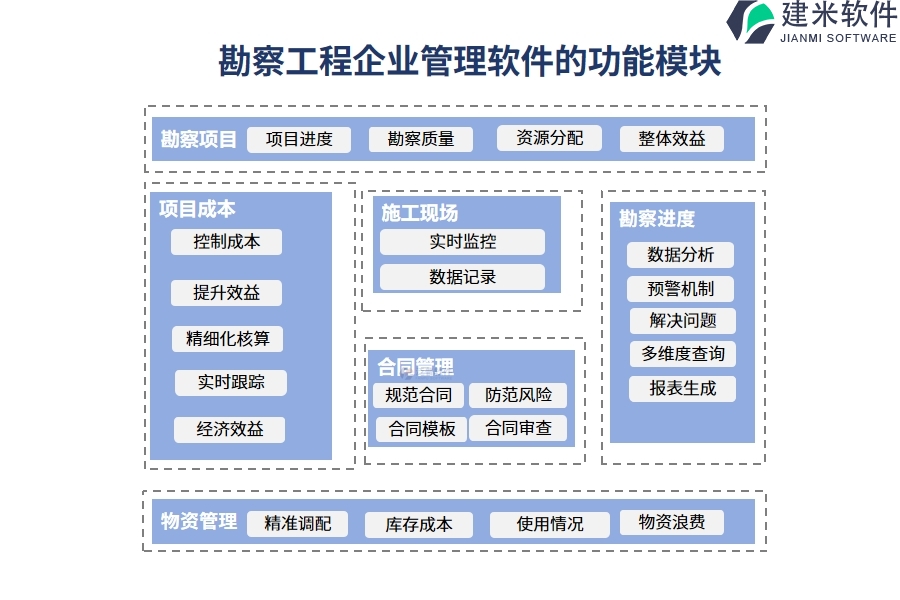 建米软件
JIANMI SOFTWARE

勘察工程企业管理软件的功能模块

勘察项目
项目进度
勘察质量
资源分配
整体效益

项目成本
控制成本
提升效益
精细化核算
实时跟踪
经济效益

施工现场
实时监控
数据记录

合同管理
规范合同
防范风险
合同模板
合同审查

勘察进度
数据分析
预警机制
解决问题
多维度查询
报表生成

物资管理
精准调配
库存成本
使用情况
物资浪费